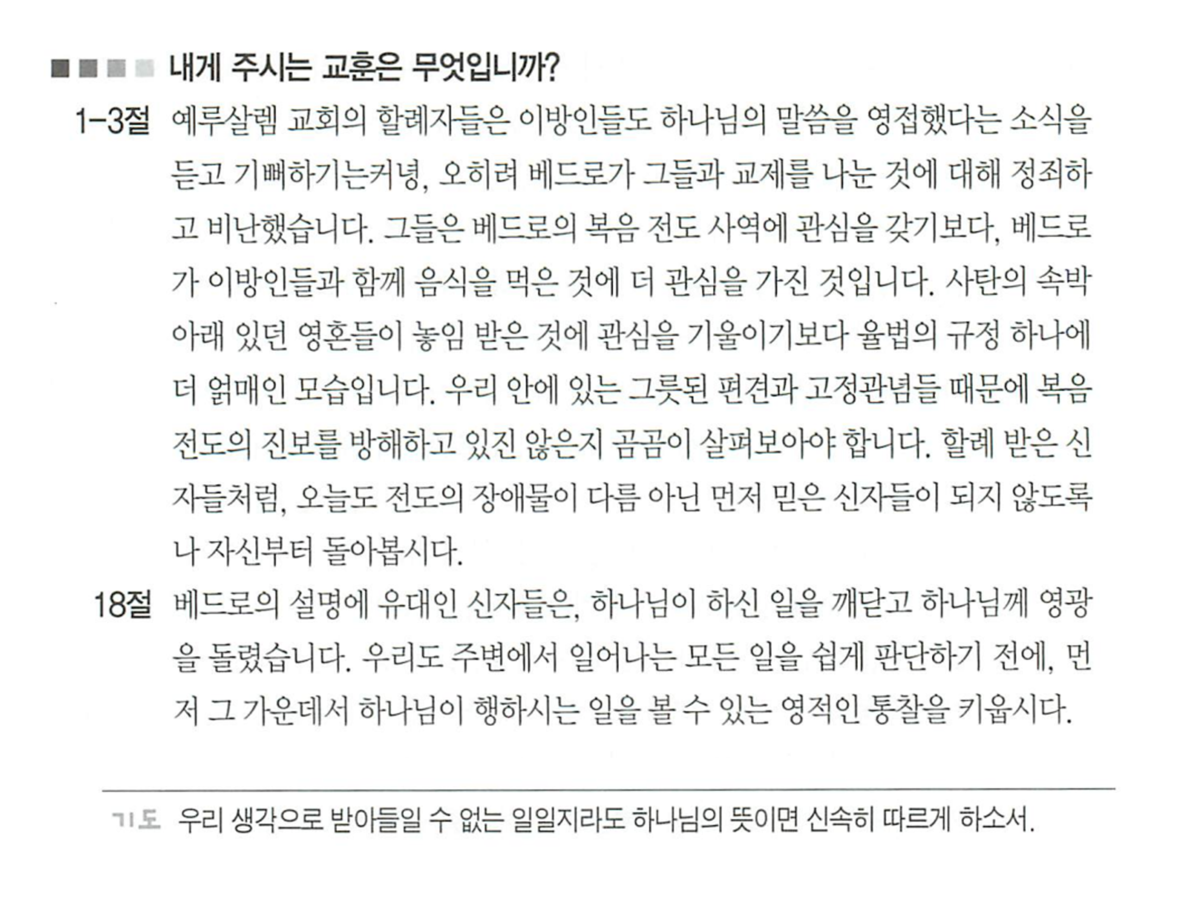 내게 주시는 교훈은 무엇입니까?

1-3절 예루살렘 교회의 할례자들은 이방인들도 하나님의 말씀을 영접했다는 소식을 듣고 기뻐하기는커녕, 오히려 베드로가 그들과 교제를 나눈 것에 대해 정죄하고 비난했습니다. 그들은 베드로의 복음 전도 사역에 관심을 갖기보다, 베드로가 이방인들과 함께 음식을 먹은 것에 더 관심을 가진 것입니다. 사탄의 속박 아래 있던 영혼들이 놓임 받은 것에 관심을 기울이기보다 율법의 규정 하나에 더 얽매인 모습입니다. 우리 안에 있는 그릇된 편견과 고정관념들 때문에 복음 전도의 진보를 방해하고 있진 않은지 곰곰이 살펴보아야 합니다. 할례 받은 신자들처럼, 오늘도 전도의 장애물이 다름 아닌 먼저 믿은 신자들이 되지 않도록 나 자신부터 돌아봅시다.

18절 베드로의 설명에 유대인 신자들은, 하나님이 하신 일을 깨닫고 하나님께 영광을 돌렸습니다. 우리도 주변에서 일어나는 모든 일을 쉽게 판단하기 전에, 먼저 그 가운데서 하나님이 행하시는 일을 볼 수 있는 영적인 통찰을 키웁시다.

기도 우리 생각으로 받아들일 수 없는 일일지라도 하나님의 뜻이면 신속히 따르게 하소서.